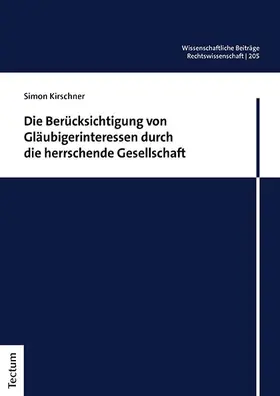 Wissenschaftliche Beiträge
Rechtswissenschaft | 205

Simon Kirschner

Die Berücksichtigung von Gläubigerinteressen durch die herrschende Gesellschaft

Tectum